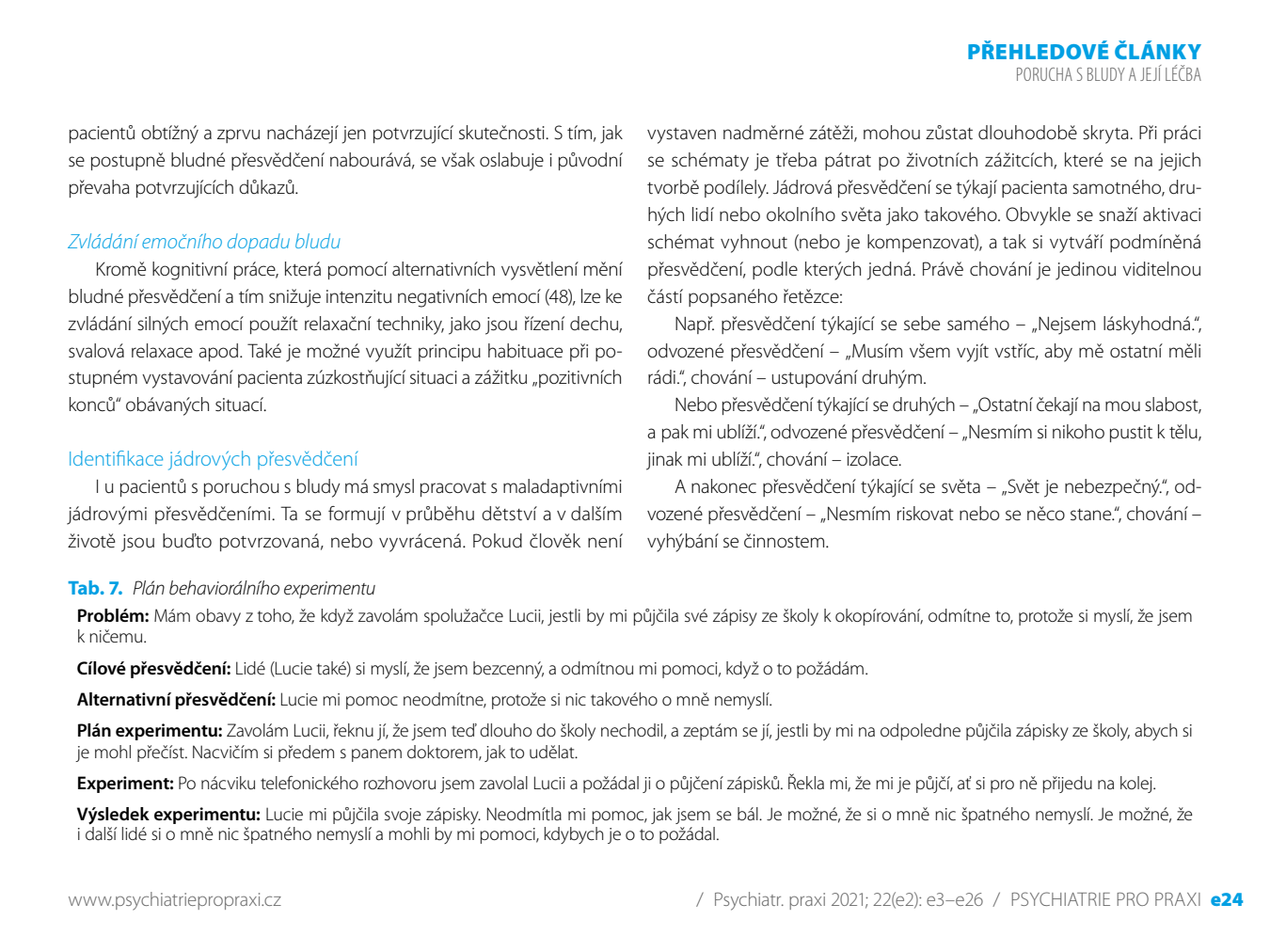 PŘEHLEDOVÉ ČLÁNKY
PORUCHA S BLUDY A JEJÍ LÉČBA

pacientů obtížný a zprvu nacházejí jen potvrzující skutečnosti. S tím, jak se postupně bludné přesvědčení nabourává, se však oslabuje i původní převaha potvrzujících důkazů.

Zvládání emočního dopadu bludu

Kromě kognitivní práce, která pomocí alternativních vysvětlení mění bludné přesvědčení a tím snižuje intenzitu negativních emocí (48), lze ke zvládání silných emocí použít relaxační techniky, jako jsou řízení dechu, svalová relaxace apod. Také je možné využít principu habituace při postupném vystavování pacienta zúzkostňující situaci a zážitku „pozitivních konců" obávaných situací.

Identifikace jádrových přesvědčení

I u pacientů s poruchou s bludy má smysl pracovat s maladaptivními jádrovými přesvědčeními. Ta se formují v průběhu dětství a v dalším životě jsou buďto potvrzovaná, nebo vyvrácená. Pokud člověk není vystaven nadměrné zátěži, mohou zůstat dlouhodobě skryta. Při práci se schématy je třeba pátrat po životních zážitcích, které se na jejich tvorbě podílely. Jádrová přesvědčení se týkají pacienta samotného, druhých lidí nebo okolního světa jako takového. Obvykle se snaží aktivaci schémat vyhnout (nebo je kompenzovat), a tak si vytváří podmíněná přesvědčení, podle kterých jedná. Právě chování je jedinou viditelnou částí popsaného řetězce:

Např. přesvědčení týkající se sebe samého – „Nejsem láskyhodná.", odvozené přesvědčení – „Musím všem vyjít vstříc, aby mě ostatní měli rádi.", chování – ustupování druhým.

Nebo přesvědčení týkající se druhých – „Ostatní čekají na mou slabost, a pak mi ublíží.", odvozené přesvědčení – „Nesmím si nikoho pustit k tělu, jinak mi ublíží.", chování – izolace.

A nakonec přesvědčení týkající se světa – „Svět je nebezpečný.", odvozené přesvědčení – „Nesmím riskovat nebo se něco stane.", chování – vyhýbání se činnostem.

Tab. 7. Plán behaviorálního experimentu

Problém: Mám obavy z toho, že když zavolám spolužačce Lucii, jestli by mi půjčila své zápisy ze školy k okopírování, odmítne to, protože si myslí, že jsem k ničemu.

Cílové přesvědčení: Lidé (Lucie také) si myslí, že jsem bezcenný, a odmítnou mi pomoci, když o to požádám.

Alternativní přesvědčení: Lucie mi pomoc neodmítne, protože si nic takového o mně nemyslí.

Plán experimentu: Zavolám Lucii, řeknu jí, že jsem teď dlouho do školy nechodil, a zeptám se jí, jestli by mi na odpoledne půjčila zápisky ze školy, abych si je mohl přečíst. Nacvičím si předem s panem doktorem, jak to udělat.

Experiment: Po nácviku telefonického rozhovoru jsem zavolal Lucii a požádal ji o půjčení zápisků. Řekla mi, že mi je půjčí, ať si pro ně přijedu na kolej.

Výsledek experimentu: Lucie mi půjčila svoje zápisky. Neodmítla mi pomoc, jak jsem se bál. Je možné, že si o mně nic špatného nemyslí. Je možné, že i další lidé si o mně nic špatného nemyslí a mohli by mi pomoci, kdybych je o to požádal.

www.psychiatriepropraxi.cz / Psychiatr. praxi 2021; 22(e2): e3–e26 / PSYCHIATRIE PRO PRAXI e24